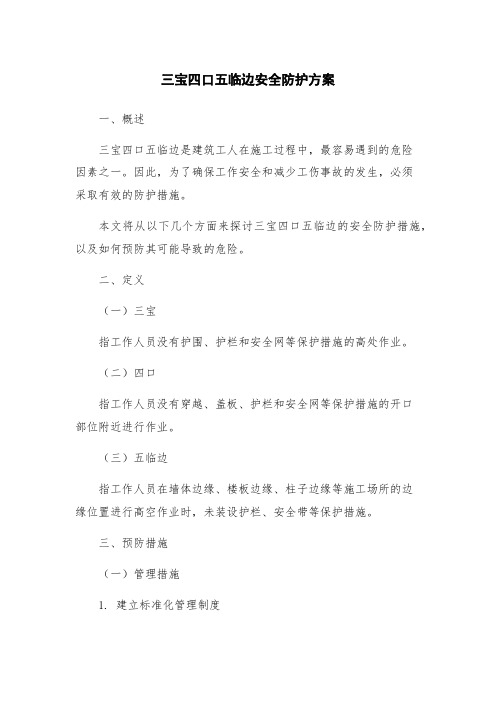 三宝四口五临边安全防护方案

一、概述

三宝四口五临边是建筑工人在施工过程中，最容易遇到的危险因素之一。因此，为了确保工作安全和减少工伤事故的发生，必须采取有效的防护措施。

本文将从以下几个方面来探讨三宝四口五临边的安全防护措施，以及如何预防其可能导致的危险。

二、定义

（一）三宝

指工作人员没有护围、护栏和安全网等保护措施的高处作业。

（二）四口

指工作人员没有穿越、盖板、护栏和安全网等保护措施的开口部位附近进行作业。

（三）五临边

指工作人员在墙体边缘、楼板边缘、柱子边缘等施工场所的边缘位置进行高空作业时，未装设护栏、安全带等保护措施。

三、预防措施

（一）管理措施

1. 建立标准化管理制度